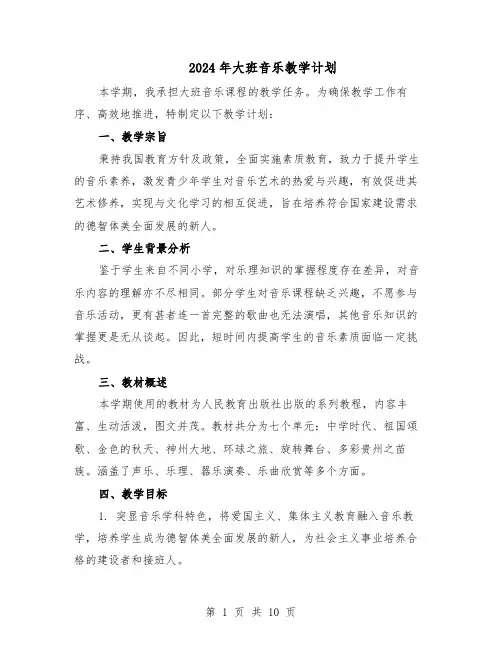 2024年大班音乐教学计划

本学期，我承担大班音乐课程的教学任务。为确保教学工作有序、高效地推进，特制定以下教学计划：

一、教学宗旨

秉持我国教育方针及政策，全面实施素质教育，致力于提升学生的音乐素养，激发青少年学生对音乐艺术的热爱与兴趣，有效促进其艺术修养，实现与文化学习的相互促进，旨在培养符合国家建设需求的德智体美全面发展的新人。

二、学生背景分析

鉴于学生来自不同小学，对乐理知识的掌握程度存在差异，对音乐内容的理解亦不尽相同。部分学生对音乐课程缺乏兴趣，不愿参与音乐活动，更有甚者连一首完整的歌曲也无法演唱，其他音乐知识的掌握更是无从谈起。因此，短时间内提高学生的音乐素质面临一定挑战。

三、教材概述

本学期使用的教材为人民教育出版社出版的系列教程，内容丰富、生动活泼，图文并茂。教材共分为七个单元：中学时代、祖国颂歌、金色的秋天、神州大地、环球之旅、旋转舞台、多彩贵州之苗族。涵盖了声乐、乐理、器乐演奏、乐曲欣赏等多个方面。

四、教学目标

1. 突显音乐学科特色，将爱国主义、集体主义教育融入音乐教学，培养学生成为德智体美全面发展的新人，为社会主义事业培养合格的建设者和接班人。

第 1 页 共 10 页